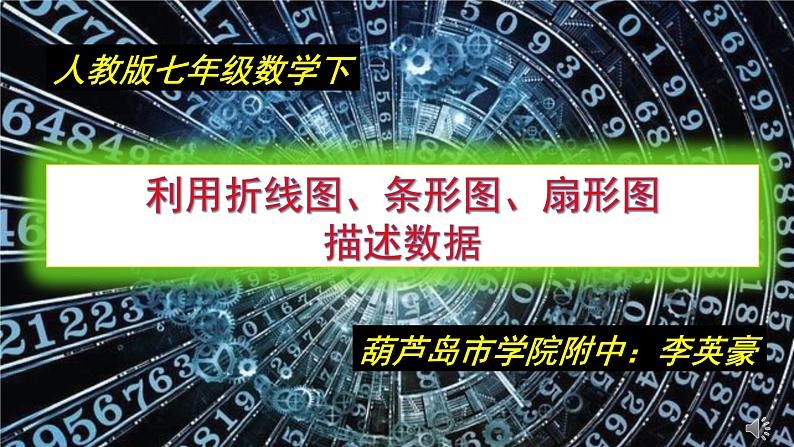 人教版七年级数学下

利用折线图、条形图、扇形图
描述数据

葫芦岛市学院附中：李英豪